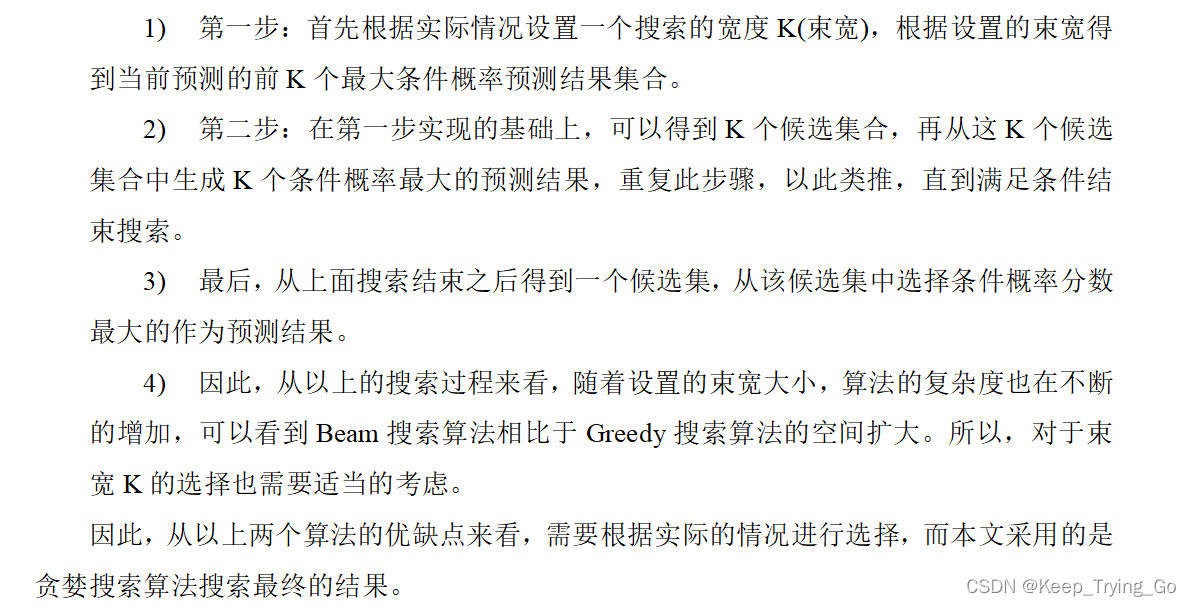 1) 第一步：首先根据实际情况设置一个搜索的宽度K(束宽)，根据设置的束宽得到当前预测的前K个最大条件概率预测结果集合。

2) 第二步：在第一步实现的基础上，可以得到K个候选集合，再从这K个候选集合中生成K个条件概率最大的预测结果，重复此步骤，以此类推，直到满足条件结束搜索。

3) 最后，从上面搜索结束之后得到一个候选集，从该候选集中选择条件概率分数最大的作为预测结果。

4) 因此，从以上的搜索过程来看，随着设置的束宽大小，算法的复杂度也在不断的增加，可以看到Beam搜索算法相比于Greedy搜索算法的空间扩大。所以，对于束宽K的选择也需要适当的考虑。

因此，从以上两个算法的优缺点来看，需要根据实际的情况进行选择，而本文采用的是贪婪搜索算法搜索最终的结果。

CSDN @Keep_Trying_Go